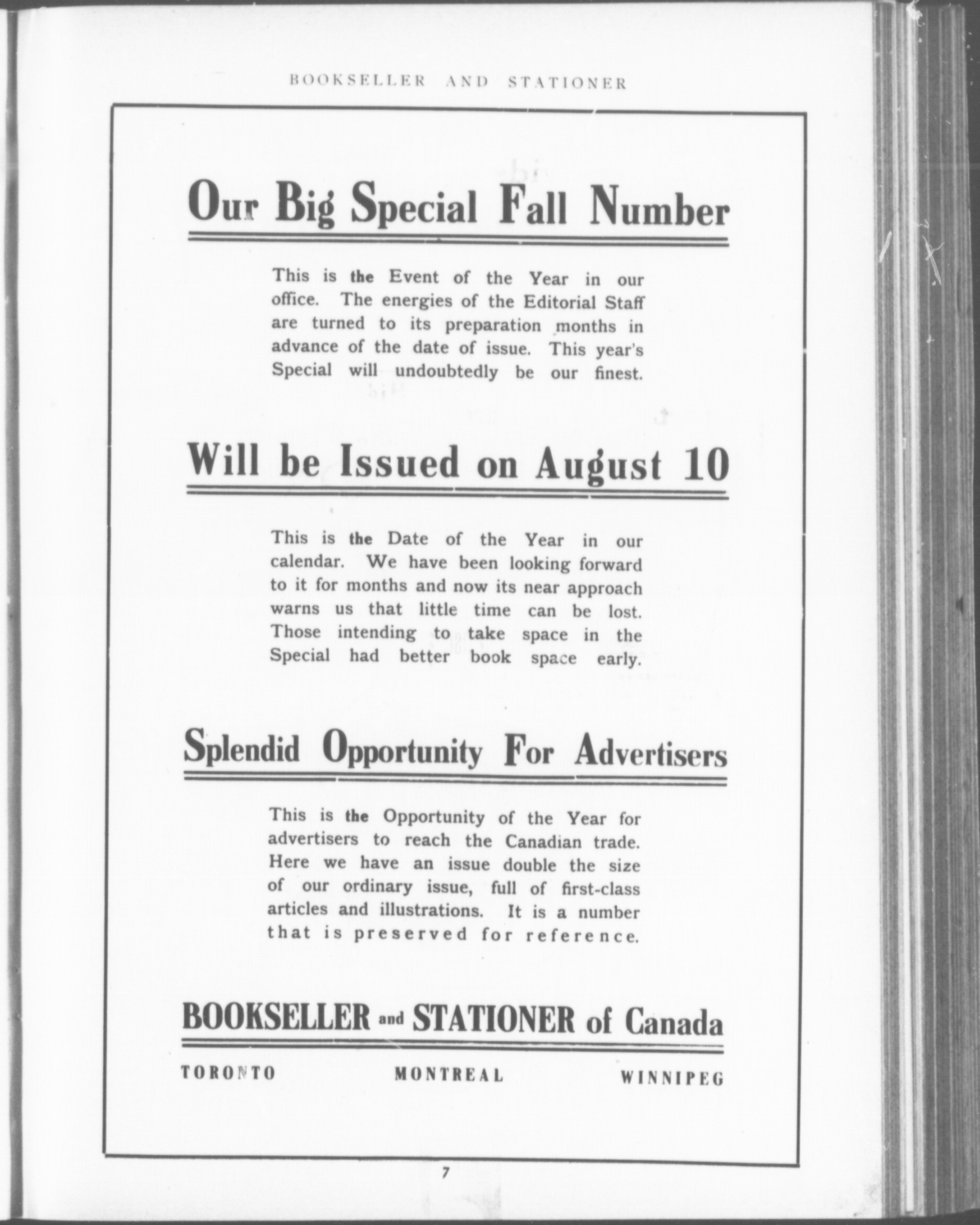 BOOKSELLER AND STATIONER

Our Big Special Fall Number

This is the Event of the Year in our office. The energies of the Editorial Staff are turned to its preparation months in advance of the date of issue. This year's Special will undoubtedly be our finest.

Will be Issued on August 10

This is the Date of the Year in our calendar. We have been looking forward to it for months and now its near approach warns us that little time can be lost. Those intending to take space in the Special had better book space early.

Splendid Opportunity For Advertisers

This is the Opportunity of the Year for advertisers to reach the Canadian trade. Here we have an issue double the size of our ordinary issue, full of first-class articles and illustrations. It is a number that is preserved for reference.

BOOKSELLER and STATIONER of Canada

TORONTO MONTREAL WINNIPEG

7